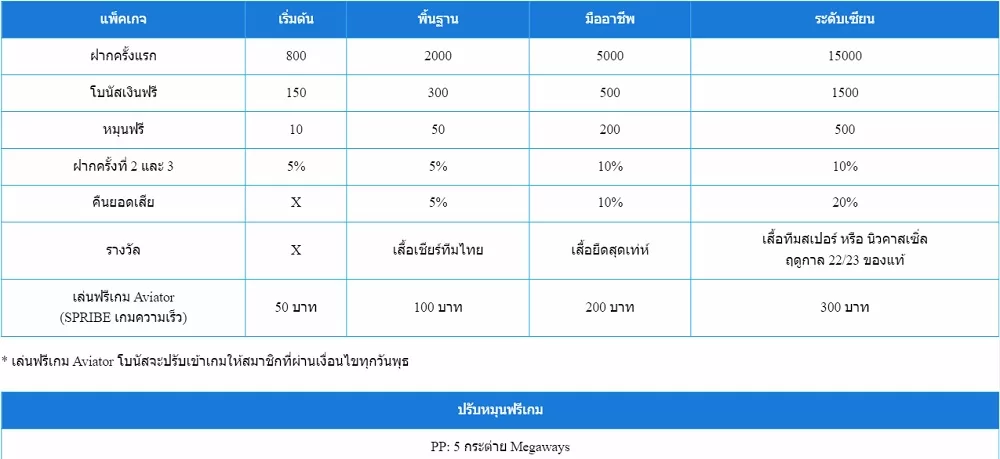 | แพ็คเกจ | เริ่มต้น | พื้นฐาน | มืออาชีพ | ระดับเซียน |
|---|---|---|---|---|
| ฝากครั้งแรก | 800 | 2000 | 5000 | 15000 |
| โบนัสเงินฟรี | 150 | 300 | 500 | 1500 |
| หมุนฟรี | 10 | 50 | 200 | 500 |
| ฝากครั้งที่ 2 และ 3 | 5% | 5% | 10% | 10% |
| คืนยอดเสีย | X | 5% | 10% | 20% |
| รางวัล | X | เสื้อเชียร์ทีมไทย | เสื้อยืดสุดเท่ห์ | เสื้อทีมสเปอร์ หรือ นิวคาสเซิ่ล ฤดูกาล 22/23 ของแท้ |
| เล่นฟรีเกม Aviator (SPRIBE เกมความเร็ว) | 50 บาท | 100 บาท | 200 บาท | 300 บาท |

* เล่นฟรีเกม Aviator โบนัสจะปรับเข้าเกมให้สมาชิกที่ผ่านเงื่อนไขทุกวันพุธ

| ปรับหมุนฟรีเกม |
|---|
| PP: 5 กระต่าย Megaways |